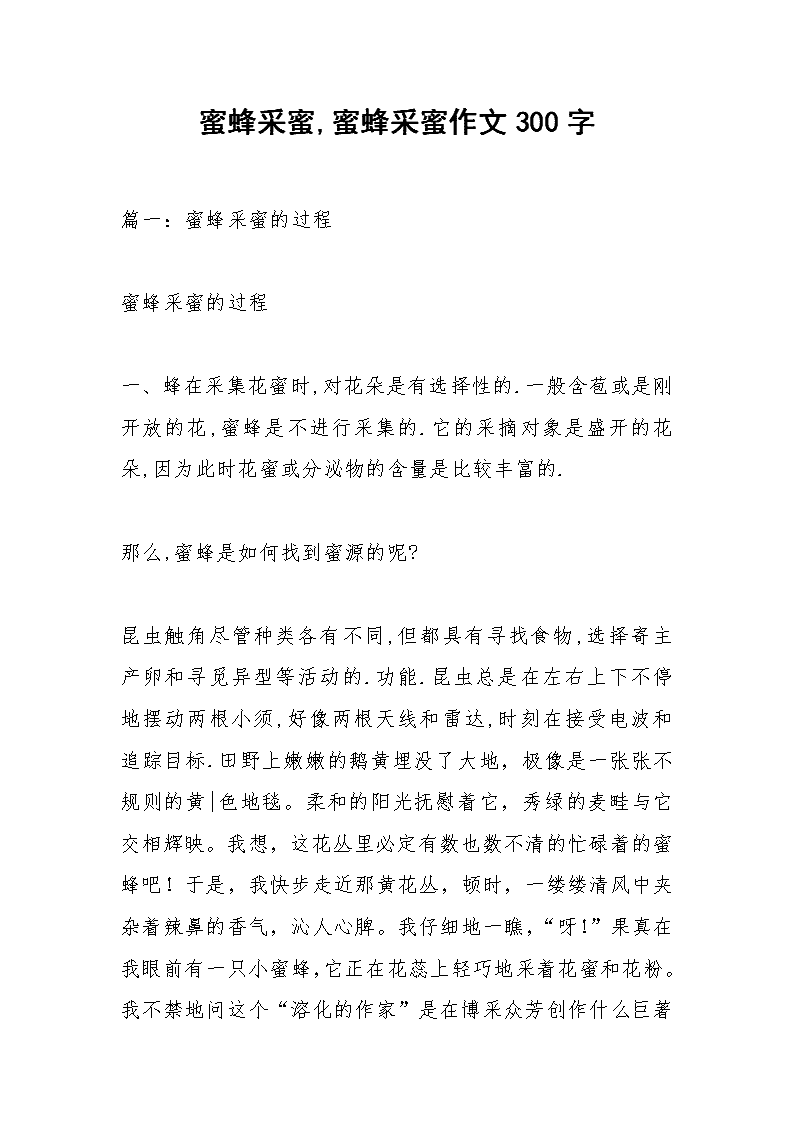 蜜蜂采蜜,蜜蜂采蜜作文300字

篇一：蜜蜂采蜜的过程

蜜蜂采蜜的过程

一、蜂在采集花蜜时,对花朵是有选择性的.一般含苞或是刚开放的花,蜜蜂是不进行采集的.它的采摘对象是盛开的花朵,因为此时花蜜或分泌物的含量是比较丰富的.

那么,蜜蜂是如何找到蜜源的呢?

昆虫触角尽管种类各有不同,但都具有寻找食物,选择寄主产卵和寻觅异型等活动的.功能.昆虫总是在左右上下不停地摆动两根小须,好像两根天线和雷达,时刻在接受电波和追踪目标.田野上嫩嫩的鹅黄埋没了大地，极像是一张张不规则的黄|色地毯。柔和的阳光抚慰着它，秀绿的麦畦与它交相辉映。我想，这花丛里必定有数也数不清的忙碌着的蜜蜂吧！于是，我快步走近那黄花丛，顿时，一缕缕清风中夹杂着辣鼻的香气，沁人心脾。我仔细地一瞧，“呀！”果真在我眼前有一只小蜜蜂,它正在花蕊上轻巧地采着花蜜和花粉。我不禁地问这个“溶化的作家”是在博采众芳创作什么巨著